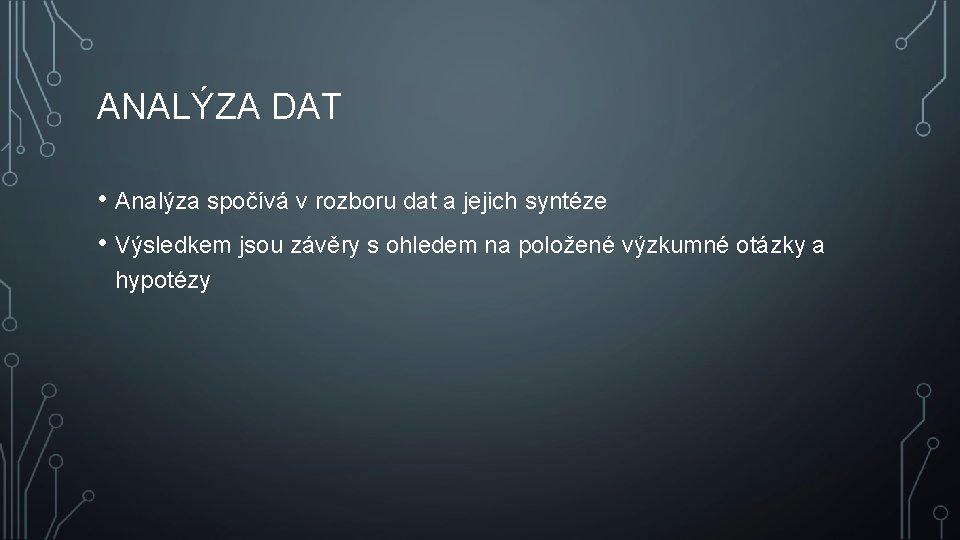 ANALÝZA DAT

• Analýza spočívá v rozboru dat a jejich syntéze

• Výsledkem jsou závěry s ohledem na položené výzkumné otázky a hypotézy